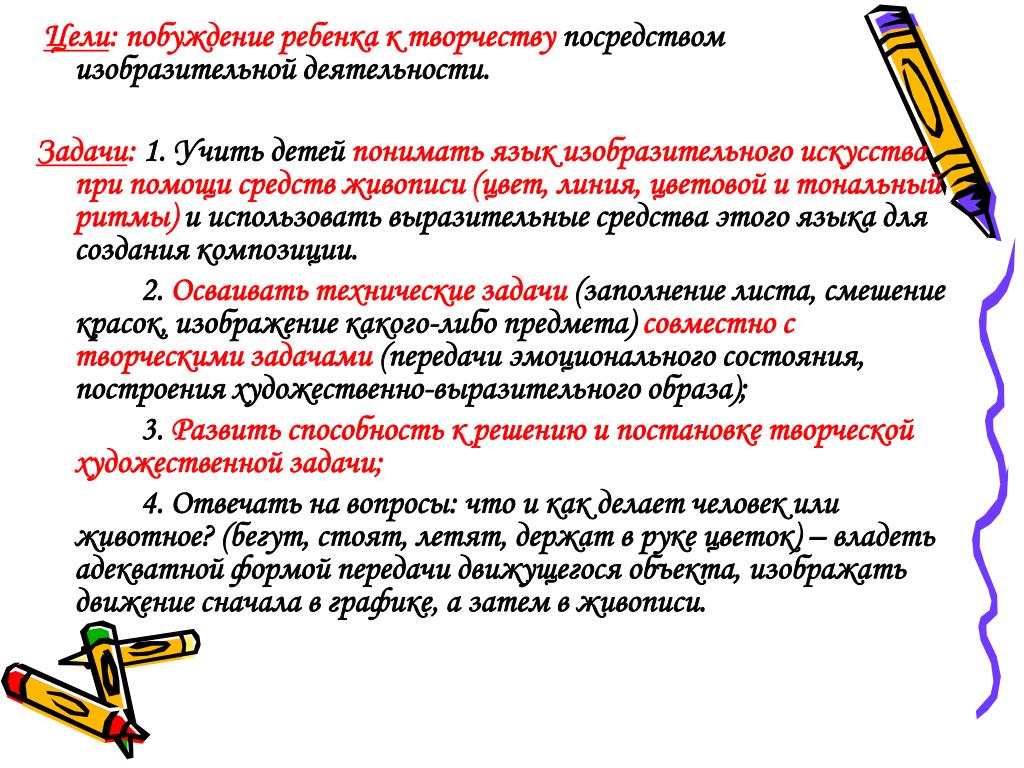 Цели: побуждение ребенка к творчеству посредством изобразительной деятельности.

Задачи: 1. Учить детей понимать язык изобразительного искусства при помощи средств живописи (цвет, линия, цветовой и тональный ритмы) и использовать выразительные средства этого языка для создания композиции.

2. Осваивать технические задачи (заполнение листа, смешение красок, изображение какого-либо предмета) совместно с творческими задачами (передачи эмоционального состояния, построения художественно-выразительного образа);

3. Развить способность к решению и постановке творческой художественной задачи;

4. Отвечать на вопросы: что и как делает человек или животное? (бегут, стоят, летят, держат в руке цветок) – владеть адекватной формой передачи движущегося объекта, изображать движение сначала в графике, а затем в живописи.